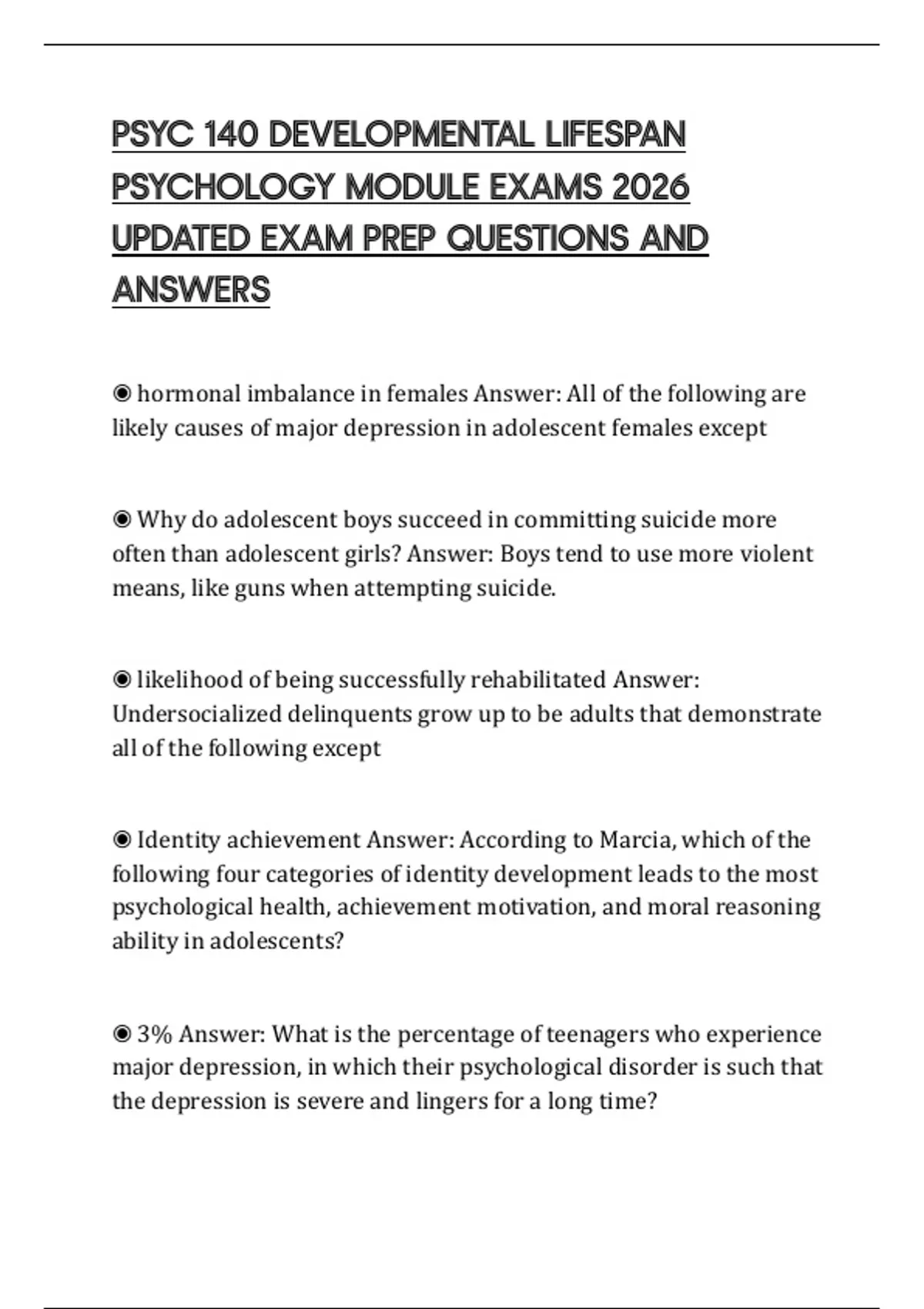 PSYC 140 DEVELOPMENTAL LIFESPAN PSYCHOLOGY MODULE EXAMS 2026 UPDATED EXAM PREP QUESTIONS AND ANSWERS

◉ hormonal imbalance in females Answer: All of the following are likely causes of major depression in adolescent females except

◉ Why do adolescent boys succeed in committing suicide more often than adolescent girls? Answer: Boys tend to use more violent means, like guns when attempting suicide.

◉ likelihood of being successfully rehabilitated Answer: Undersocialized delinquents grow up to be adults that demonstrate all of the following except

◉ Identity achievement Answer: According to Marcia, which of the following four categories of identity development leads to the most psychological health, achievement motivation, and moral reasoning ability in adolescents?

◉ 3% Answer: What is the percentage of teenagers who experience major depression, in which their psychological disorder is such that the depression is severe and lingers for a long time?